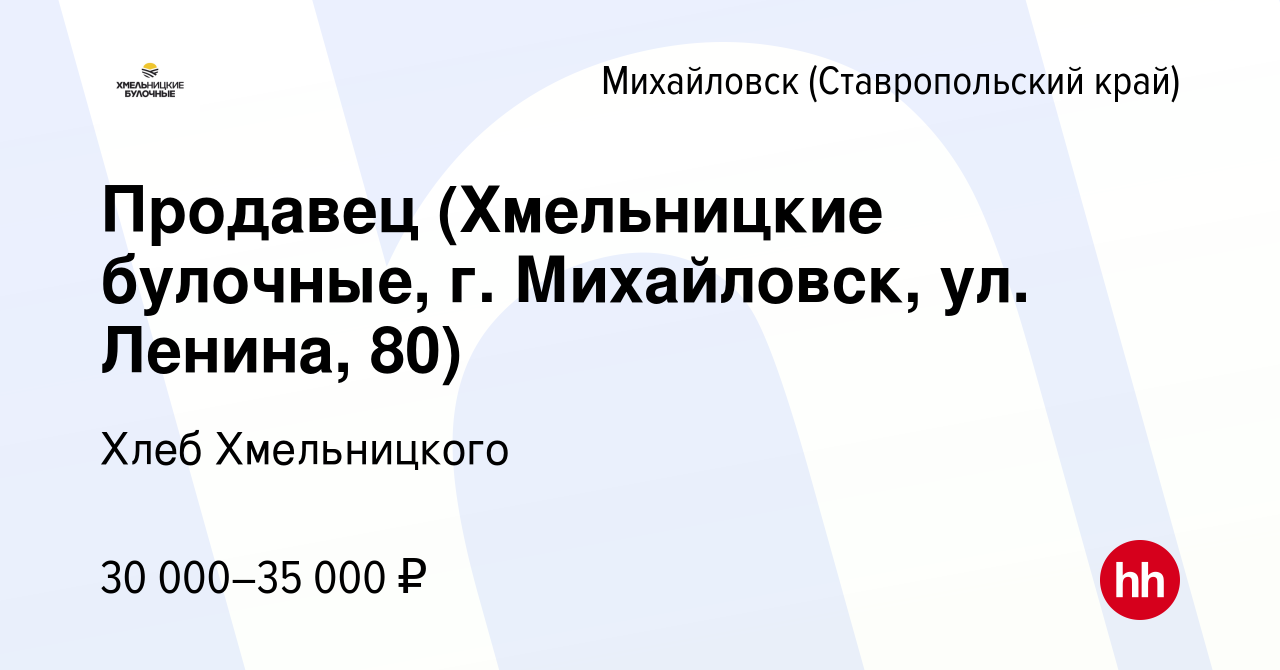 ХМЕЛЬНИЦКИЕ БУЛОЧНЫЕ

Михайловск (Ставропольский край)

Продавец (Хмельницкие булочные, г. Михайловск, ул. Ленина, 80)

Хлеб Хмельницкого

30 000–35 000 ₽

hh